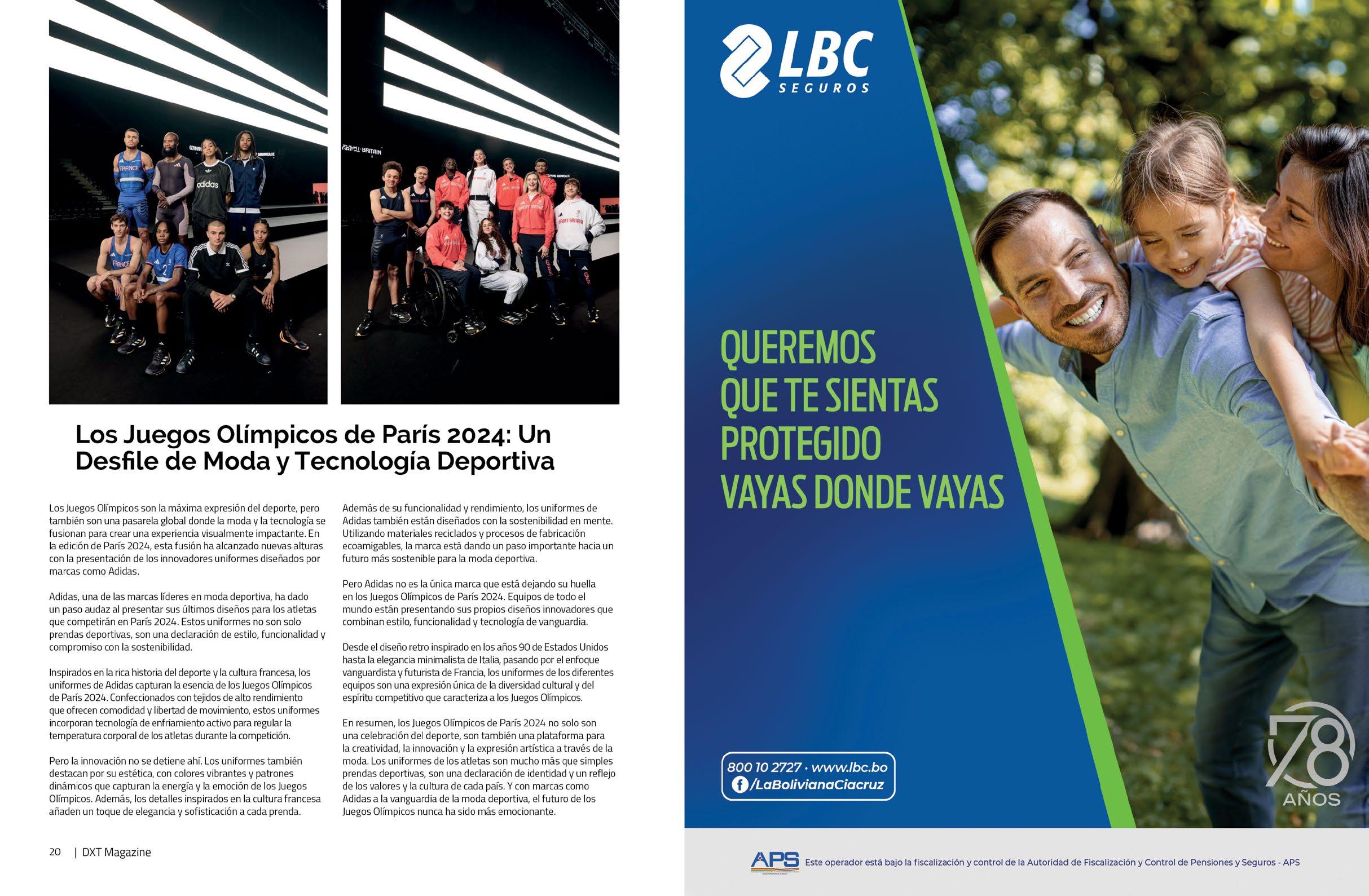 Los Juegos Olímpicos de París 2024: Un Desfile de Moda y Tecnología Deportiva

Los Juegos Olímpicos son la máxima expresión del deporte, pero también son una pasarela global donde la moda y la tecnología se fusionan para crear una experiencia visualmente impactante. En la edición de París 2024, esta fusión ha alcanzado nuevas alturas con la presentación de los innovadores uniformes diseñados por marcas como Adidas.

Adidas, una de las marcas líderes en moda deportiva, ha dado un paso audaz al presentar sus últimos diseños para los atletas que competirán en París 2024. Estos uniformes no son solo prendas deportivas, son una declaración de estilo, funcionalidad y compromiso con la sostenibilidad.

Inspirados en la rica historia del deporte y la cultura francesa, los uniformes de Adidas capturan la esencia de los Juegos Olímpicos de París 2024. Confeccionados con tejidos de alto rendimiento que ofrecen comodidad y libertad de movimiento, estos uniformes incorporan tecnología de enfriamiento activo para regular la temperatura corporal de los atletas durante la competición.

Pero la innovación no se detiene ahí. Los uniformes también destacan por su estética, con colores vibrantes y patrones dinámicos que capturan la energía y la emoción de los Juegos Olímpicos. Además, los detalles inspirados en la cultura francesa añaden un toque de elegancia y sofisticación a cada prenda.

Además de su funcionalidad y rendimiento, los uniformes de Adidas también están diseñados con la sostenibilidad en mente. Utilizando materiales reciclados y procesos de fabricación ecoamigables, la marca está dando un paso importante hacia un futuro más sostenible para la moda deportiva.

Pero Adidas no es la única marca que está dejando su huella en los Juegos Olímpicos de París 2024. Equipos de todo el mundo están presentando sus propios diseños innovadores que combinan estilo, funcionalidad y tecnología de vanguardia.

Desde el diseño retro inspirado en los años 90 de Estados Unidos hasta la elegancia minimalista de Italia, pasando por el enfoque vanguardista y futurista de Francia, los uniformes de los diferentes equipos son una expresión única de la diversidad cultural y del espíritu competitivo que caracteriza a los Juegos Olímpicos.

En resumen, los Juegos Olímpicos de París 2024 no solo son una celebración del deporte, son también una plataforma para la creatividad, la innovación y la expresión artística a través de la moda. Los uniformes de los atletas son mucho más que simples prendas deportivas, son una declaración de identidad y un reflejo de los valores y la cultura de cada país. Y con marcas como Adidas a la vanguardia de la moda deportiva, el futuro de los Juegos Olímpicos nunca ha sido más emocionante.

20 | DXT Magazine

LBC SEGUROS

QUEREMOS QUE TE SIENTAS PROTEGIDO VAYAS DONDE VAYAS

800 10 2727 · www.lbc.bo
/LaBolivianaCiacruz

78 AÑOS

APS Este operador está bajo la fiscalización y control de la Autoridad de Fiscalización y Control de Pensiones y Seguros - APS